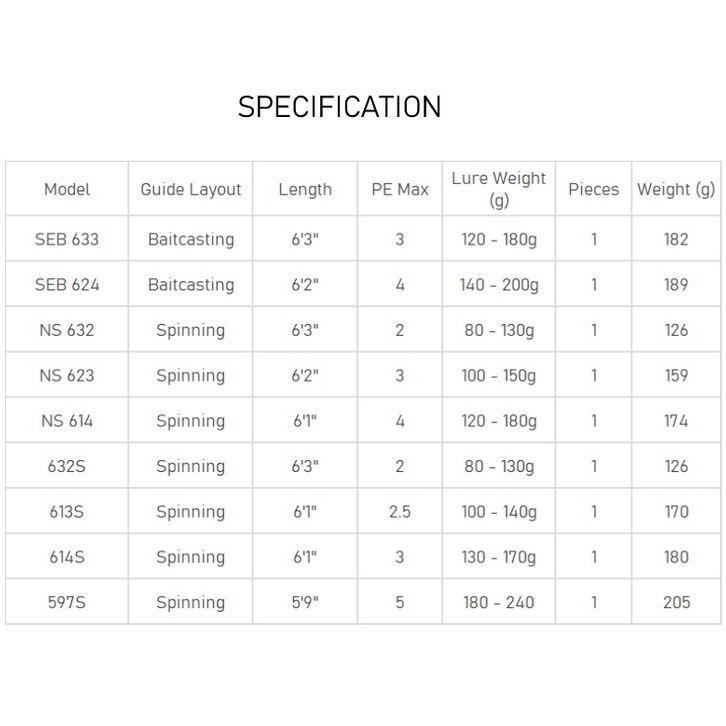 SPECIFICATION

| Model | Guide Layout | Length | PE Max | Lure Weight (g) | Pieces | Weight (g) |
|---|---|---|---|---|---|---|
| SEB 633 | Baitcasting | 6'3" | 3 | 120 - 180g | 1 | 182 |
| SEB 624 | Baitcasting | 6'2" | 4 | 140 - 200g | 1 | 189 |
| NS 632 | Spinning | 6'3" | 2 | 80 - 130g | 1 | 126 |
| NS 623 | Spinning | 6'2" | 3 | 100 - 150g | 1 | 159 |
| NS 614 | Spinning | 6'1" | 4 | 120 - 180g | 1 | 174 |
| 632S | Spinning | 6'3" | 2 | 80 - 130g | 1 | 126 |
| 613S | Spinning | 6'1" | 2.5 | 100 - 140g | 1 | 170 |
| 614S | Spinning | 6'1" | 3 | 130 - 170g | 1 | 180 |
| 597S | Spinning | 5'9" | 5 | 180 - 240 | 1 | 205 |